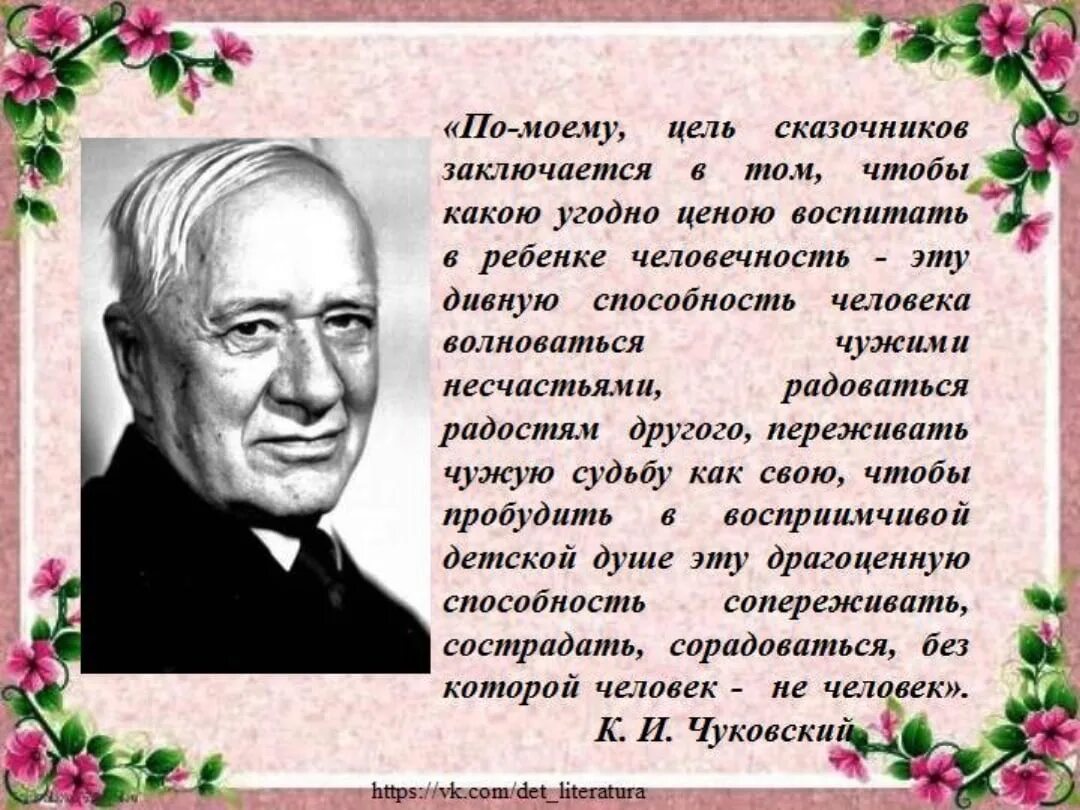 «По-моему, цель сказочников заключается в том, чтобы какою угодно ценою воспитать в ребенке человечность - эту дивную способность человека волноваться чужими несчастьями, радоваться радостям другого, переживать чужую судьбу как свою, чтобы пробудить в восприимчивой детской душе эту драгоценную способность сопереживать, сострадать, сорадоваться, без которой человек - не человек».

К. И. Чуковский

https://vk.com/det_literatura